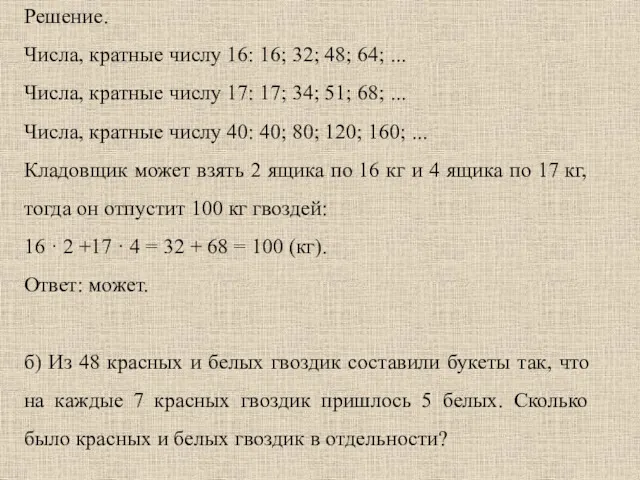 Решение.

Числа, кратные числу 16: 16; 32; 48; 64; ...

Числа, кратные числу 17: 17; 34; 51; 68; ...

Числа, кратные числу 40: 40; 80; 120; 160; ...

Кладовщик может взять 2 ящика по 16 кг и 4 ящика по 17 кг, тогда он отпустит 100 кг гвоздей:

$16 \cdot 2 + 17 \cdot 4 = 32 + 68 = 100$ (кг).

Ответ: может.

б) Из 48 красных и белых гвоздик составили букеты так, что на каждые 7 красных гвоздик пришлось 5 белых. Сколько было красных и белых гвоздик в отдельности?